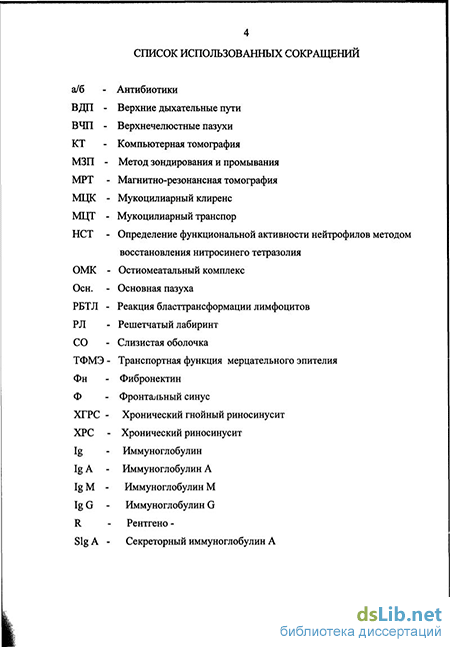 4

СПИСОК ИСПОЛЬЗОВАННЫХ СОКРАЩЕНИЙ

а/б - Антибиотики
ВДП - Верхние дыхательные пути
ВЧП - Верхнечелюстные пазухи
КТ - Компьютерная томография
МЗП - Метод зондирования и промывания
МРТ - Магнитно-резонансная томография
МЦК - Мукоцилиарный клиренс
МЦТ - Мукоцилиарный транспор
НСТ - Определение функциональной активности нейтрофилов методом восстановления нитросинего тетразолия
ОМК - Остиомеатальный комплекс
Осн. - Основная пазуха
РБТЛ - Реакция бласттрансформации лимфоцитов
РЛ - Решетчатый лабиринт
СО - Слизистая оболочка
ТФМЭ - Транспортная функция мерцательного эпителия
Фн - Фибронектин
Ф - Фронтальный синус
ХГРС - Хронический гнойный риносинусит
ХРС - Хронический риносинусит
Ig - Иммуноглобулин
Ig A - Иммуноглобулин А
Ig M - Иммуноглобулин М
Ig G - Иммуноглобулин G
R - Рентгено -
SIg A - Секреторный иммуноглобулин А

dsLib.net
библиотека диссертаций